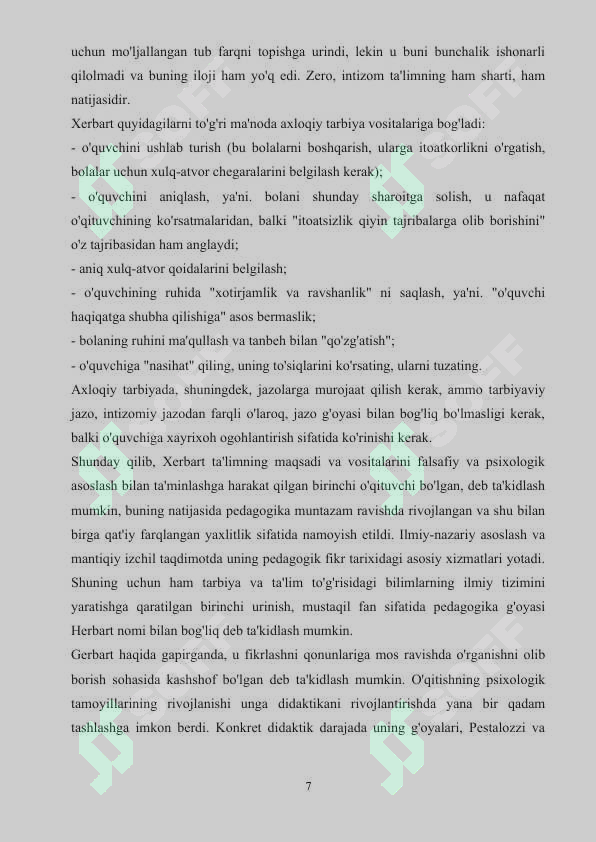 uchun mo'ljallangan tub farqni topishga urindi, lekin u buni bunchalik ishonarli qilolmadi va buning iloji ham yo'q edi. Zero, intizom ta'limning ham sharti, ham natijasidir.

Xerbart quyidagilarni to'g'ri ma'noda axloqiy tarbiya vositalariga bog'ladi:

- o'quvchini ushlab turish (bu bolalarni boshqarish, ularga itoatkorlikni o'rgatish, bolalar uchun xulq-atvor chegaralarini belgilash kerak);

- o'quvchini aniqlash, ya'ni. bolani shunday sharoitga solish, u nafaqat o'qituvchining ko'rsatmalaridan, balki "itoatsizlik qiyin tajribalarga olib borishini" o'z tajribasidan ham anglaydi;

- aniq xulq-atvor qoidalarini belgilash;

- o'quvchining ruhida "xotirjamlik va ravshanlik" ni saqlash, ya'ni. "o'quvchi haqiqatga shubha qilishiga" asos bermaslik;

- bolaning ruhini ma'qullash va tanbeh bilan "qo'zg'atish";

- o'quvchiga "nasihat" qiling, uning to'siqlarini ko'rsating, ularni tuzating.

Axloqiy tarbiyada, shuningdek, jazolarga murojaat qilish kerak, ammo tarbiyaviy jazo, intizomiy jazodan farqli o'laroq, jazo g'oyasi bilan bog'liq bo'lmasligi kerak, balki o'quvchiga xayrixoh ogohlantirish sifatida ko'rinishi kerak.

Shunday qilib, Xerbart ta'limning maqsadi va vositalarini falsafiy va psixologik asoslash bilan ta'minlashga harakat qilgan birinchi o'qituvchi bo'lgan, deb ta'kidlash mumkin, buning natijasida pedagogika muntazam ravishda rivojlangan va shu bilan birga qat'iy farqlangan yaxlitlik sifatida namoyish etildi. Ilmiy-nazariy asoslash va mantiqiy izchil taqdimotda uning pedagogik fikr tarixidagi asosiy xizmatlari yotadi. Shuning uchun ham tarbiya va ta'lim to'g'risidagi bilimlarning ilmiy tizimini yaratishga qaratilgan birinchi urinish, mustaqil fan sifatida pedagogika g'oyasi Herbart nomi bilan bog'liq deb ta'kidlash mumkin.

Gerbart haqida gapirganda, u fikrlashni qonunlariga mos ravishda o'rganishni olib borish sohasida kashshof bo'lgan deb ta'kidlash mumkin. O'qitishning psixologik tamoyillarining rivojlanishi unga didaktikani rivojlantirishda yana bir qadam tashlashga imkon berdi. Konkret didaktik darajada uning g'oyalari, Pestalozzi va

7